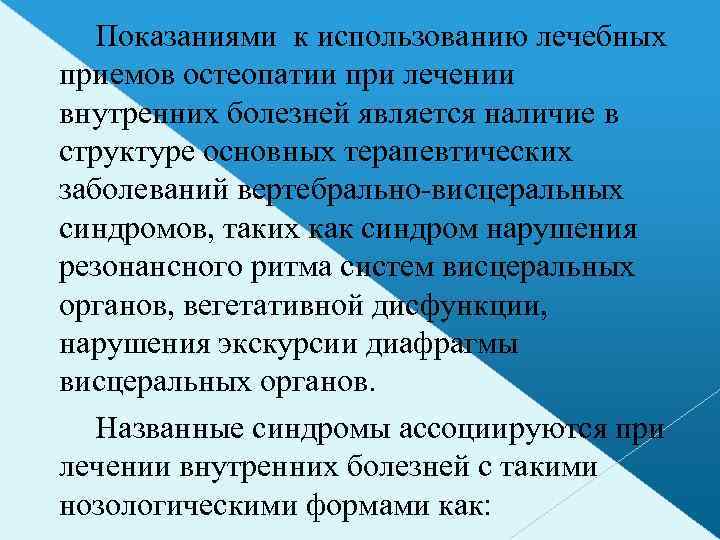 Показаниями к использованию лечебных приемов остеопатии при лечении внутренних болезней является наличие в структуре основных терапевтических заболеваний вертебрально-висцеральных синдромов, таких как синдром нарушения резонансного ритма систем висцеральных органов, вегетативной дисфункции, нарушения экскурсии диафрагмы висцеральных органов.

Названные синдромы ассоциируются при лечении внутренних болезней с такими нозологическими формами как: